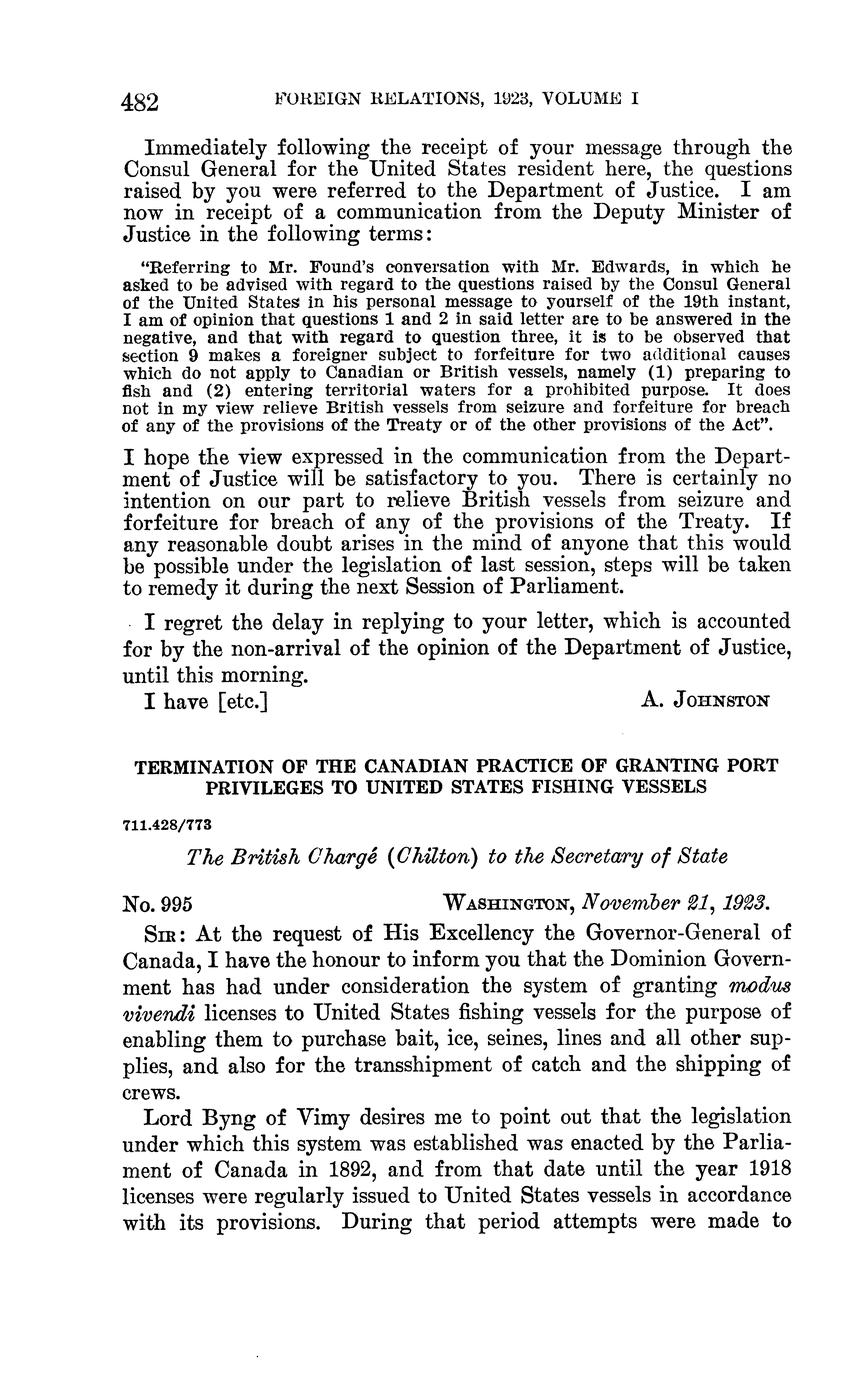 482 FOREIGN RELATIONS, 1923, VOLUME I

Immediately following the receipt of your message through the Consul General for the United States resident here, the questions raised by you were referred to the Department of Justice. I am now in receipt of a communication from the Deputy Minister of Justice in the following terms:

"Referring to Mr. Found's conversation with Mr. Edwards, in which he asked to be advised with regard to the questions raised by the Consul General of the United States in his personal message to yourself of the 19th instant, I am of opinion that questions 1 and 2 in said letter are to be answered in the negative, and that with regard to question three, it is to be observed that section 9 makes a foreigner subject to forfeiture for two additional causes which do not apply to Canadian or British vessels, namely (1) preparing to fish and (2) entering territorial waters for a prohibited purpose. It does not in my view relieve British vessels from seizure and forfeiture for breach of any of the provisions of the Treaty or of the other provisions of the Act".

I hope the view expressed in the communication from the Department of Justice will be satisfactory to you. There is certainly no intention on our part to relieve British vessels from seizure and forfeiture for breach of any of the provisions of the Treaty. If any reasonable doubt arises in the mind of anyone that this would be possible under the legislation of last session, steps will be taken to remedy it during the next Session of Parliament.

I regret the delay in replying to your letter, which is accounted for by the non-arrival of the opinion of the Department of Justice, until this morning.

I have [etc.] A. JOHNSTON

TERMINATION OF THE CANADIAN PRACTICE OF GRANTING PORT PRIVILEGES TO UNITED STATES FISHING VESSELS

711.428/773

The British Chargé (Chilton) to the Secretary of State

No. 995 WASHINGTON, November 21, 1923.

SIR: At the request of His Excellency the Governor-General of Canada, I have the honour to inform you that the Dominion Government has had under consideration the system of granting modus vivendi licenses to United States fishing vessels for the purpose of enabling them to purchase bait, ice, seines, lines and all other supplies, and also for the transshipment of catch and the shipping of crews.

Lord Byng of Vimy desires me to point out that the legislation under which this system was established was enacted by the Parliament of Canada in 1892, and from that date until the year 1918 licenses were regularly issued to United States vessels in accordance with its provisions. During that period attempts were made to